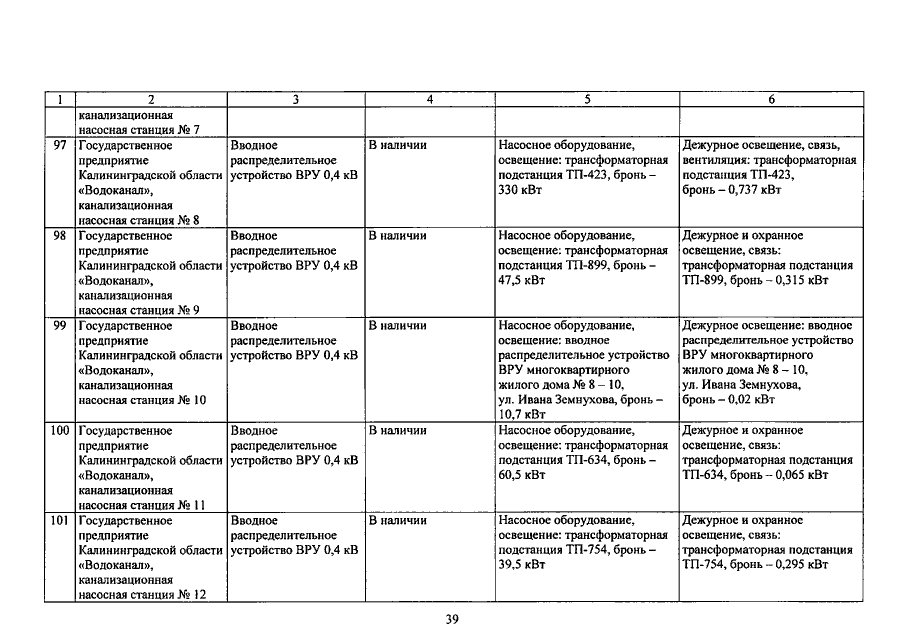 | 1 | 2 | 3 | 4 | 5 | 6 |
|---|---|---|---|---|---|
|  | канализационная насосная станция № 7 |  |  |  |  |
| 97 | Государственное предприятие Калининградской области «Водоканал», канализационная насосная станция № 8 | Вводное распределительное устройство ВРУ 0,4 кВ | В наличии | Насосное оборудование, освещение: трансформаторная подстанция ТП-423, бронь – 330 кВт | Дежурное освещение, связь, вентиляция: трансформаторная подстанция ТП-423, бронь – 0,737 кВт |
| 98 | Государственное предприятие Калининградской области «Водоканал», канализационная насосная станция № 9 | Вводное распределительное устройство ВРУ 0,4 кВ | В наличии | Насосное оборудование, освещение: трансформаторная подстанция ТП-899, бронь – 47,5 кВт | Дежурное и охранное освещение, связь: трансформаторная подстанция ТП-899, бронь – 0,315 кВт |
| 99 | Государственное предприятие Калининградской области «Водоканал», канализационная насосная станция № 10 | Вводное распределительное устройство ВРУ 0,4 кВ | В наличии | Насосное оборудование, освещение: вводное распределительное устройство ВРУ многоквартирного жилого дома № 8 – 10, ул. Ивана Земнухова, бронь – 10,7 кВт | Дежурное освещение: вводное распределительное устройство ВРУ многоквартирного жилого дома № 8 – 10, ул. Ивана Земнухова, бронь – 0,02 кВт |
| 100 | Государственное предприятие Калининградской области «Водоканал», канализационная насосная станция № 11 | Вводное распределительное устройство ВРУ 0,4 кВ | В наличии | Насосное оборудование, освещение: трансформаторная подстанция ТП-634, бронь – 60,5 кВт | Дежурное и охранное освещение, связь: трансформаторная подстанция ТП-634, бронь – 0,065 кВт |
| 101 | Государственное предприятие Калининградской области «Водоканал», канализационная насосная станция № 12 | Вводное распределительное устройство ВРУ 0,4 кВ | В наличии | Насосное оборудование, освещение: трансформаторная подстанция ТП-754, бронь – 39,5 кВт | Дежурное и охранное освещение, связь: трансформаторная подстанция ТП-754, бронь – 0,295 кВт |

39